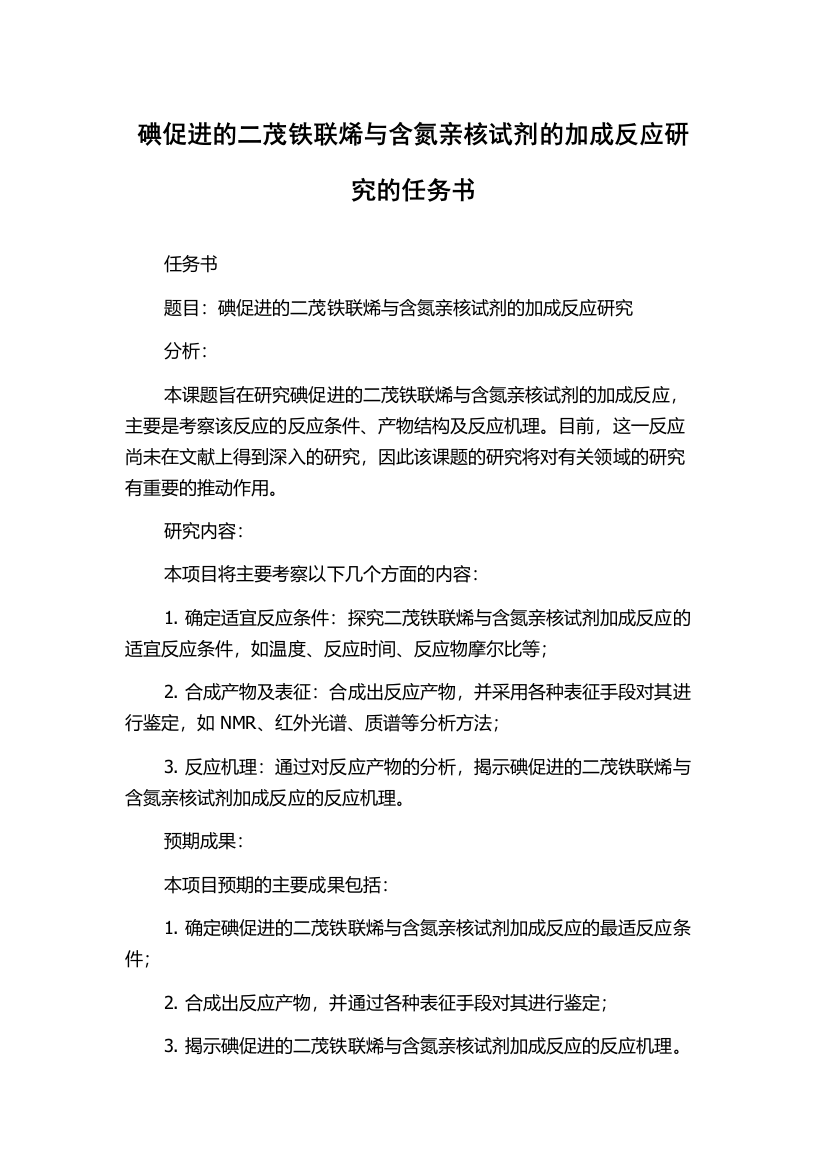 碘促进的二茂铁联烯与含氮亲核试剂的加成反应研究的任务书

任务书

题目：碘促进的二茂铁联烯与含氮亲核试剂的加成反应研究

分析：

本课题旨在研究碘促进的二茂铁联烯与含氮亲核试剂的加成反应，主要是考察该反应的反应条件、产物结构及反应机理。目前，这一反应尚未在文献上得到深入的研究，因此该课题的研究将对有关领域的研究有重要的推动作用。

研究内容：

本项目将主要考察以下几个方面的内容：

1. 确定适宜反应条件：探究二茂铁联烯与含氮亲核试剂加成反应的适宜反应条件，如温度、反应时间、反应物摩尔比等；

2. 合成产物及表征：合成出反应产物，并采用各种表征手段对其进行鉴定，如 NMR、红外光谱、质谱等分析方法；

3. 反应机理：通过对反应产物的分析，揭示碘促进的二茂铁联烯与含氮亲核试剂加成反应的反应机理。

预期成果：

本项目预期的主要成果包括：

1. 确定碘促进的二茂铁联烯与含氮亲核试剂加成反应的最适反应条件；

2. 合成出反应产物，并通过各种表征手段对其进行鉴定；

3. 揭示碘促进的二茂铁联烯与含氮亲核试剂加成反应的反应机理。